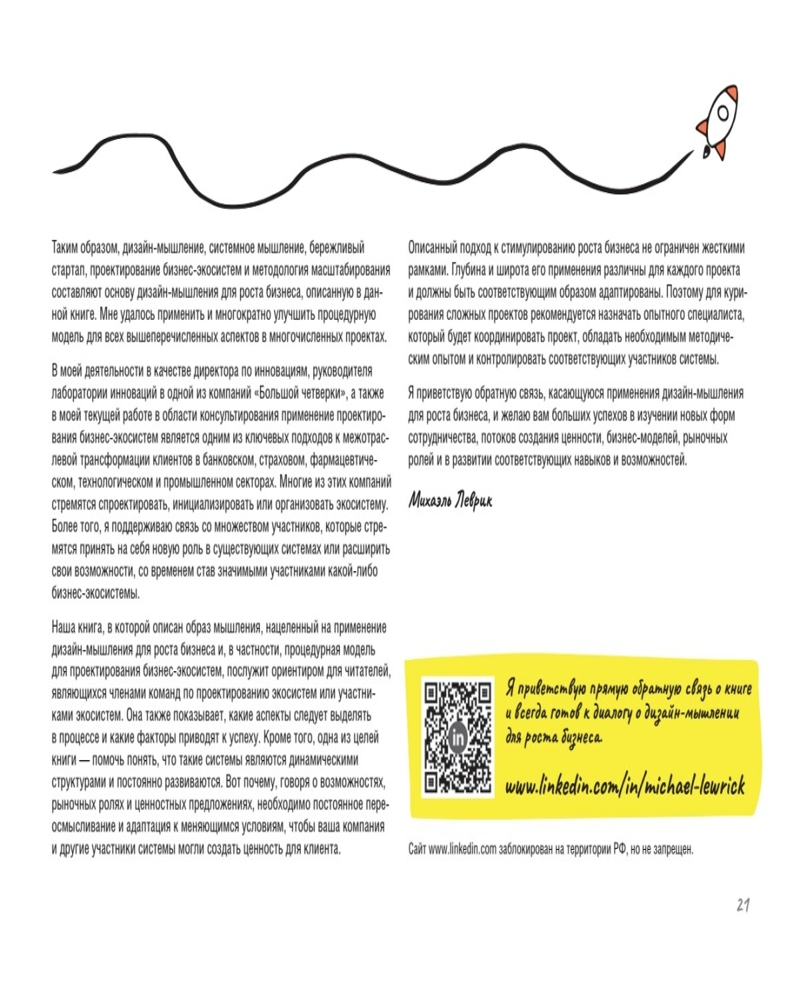 Таким образом, дизайн-мышление, системное мышление, бережливый стартап, проектирование бизнес-экосистем и методология масштабирования составляют основу дизайн-мышления для роста бизнеса, описанную в данной книге. Мне удалось применить и многократно улучшить процедурную модель для всех вышеперечисленных аспектов в многочисленных проектах.

В моей деятельности в качестве директора по инновациям, руководителя лаборатории инноваций в одной из компаний «Большой четверки», а также в моей текущей работе в области консультирования применение проектирования бизнес-экосистем является одним из ключевых подходов к межотраслевой трансформации клиентов в банковском, страховом, фармацевтическом, технологическом и промышленном секторах. Многие из этих компаний стремятся спроектировать, инициализировать или организовать экосистему. Более того, я поддерживаю связь со множеством участников, которые стремятся принять на себя новую роль в существующих системах или расширить свои возможности, со временем став значимыми участниками какой-либо бизнес-экосистемы.

Наша книга, в которой описан образ мышления, нацеленный на применение дизайн-мышления для роста бизнеса и, в частности, процедурная модель для проектирования бизнес-экосистем, послужит ориентиром для читателей, являющихся членами команд по проектированию экосистем или участниками экосистем. Она также показывает, какие аспекты следует выделять в процессе и какие факторы приводят к успеху. Кроме того, одна из целей книги — помочь понять, что такие системы являются динамическими структурами и постоянно развиваются. Вот почему, говоря о возможностях, рыночных ролях и ценностных предложениях, необходимо постоянное переосмысливание и адаптация к меняющимся условиям, чтобы ваша компания и другие участники системы могли создать ценность для клиента.

Описанный подход к стимулированию роста бизнеса не ограничен жесткими рамками. Глубина и широта его применения различны для каждого проекта и должны быть соответствующим образом адаптированы. Поэтому для курирования сложных проектов рекомендуется назначать опытного специалиста, который будет координировать проект, обладать необходимым методическим опытом и контролировать соответствующих участников системы.

Я приветствую обратную связь, касающуюся применения дизайн-мышления для роста бизнеса, и желаю вам больших успехов в изучении новых форм сотрудничества, потоков создания ценности, бизнес-моделей, рыночных ролей и в развитии соответствующих навыков и возможностей.

Михаэль Леврик

in

Я приветствую прямую обратную связь о книге и всегда готов к диалогу о дизайн-мышлении для роста бизнеса.

www.linkedin.com/in/michael-lewrick

Сайт www.linkedin.com заблокирован на территории РФ, но не запрещен.

21